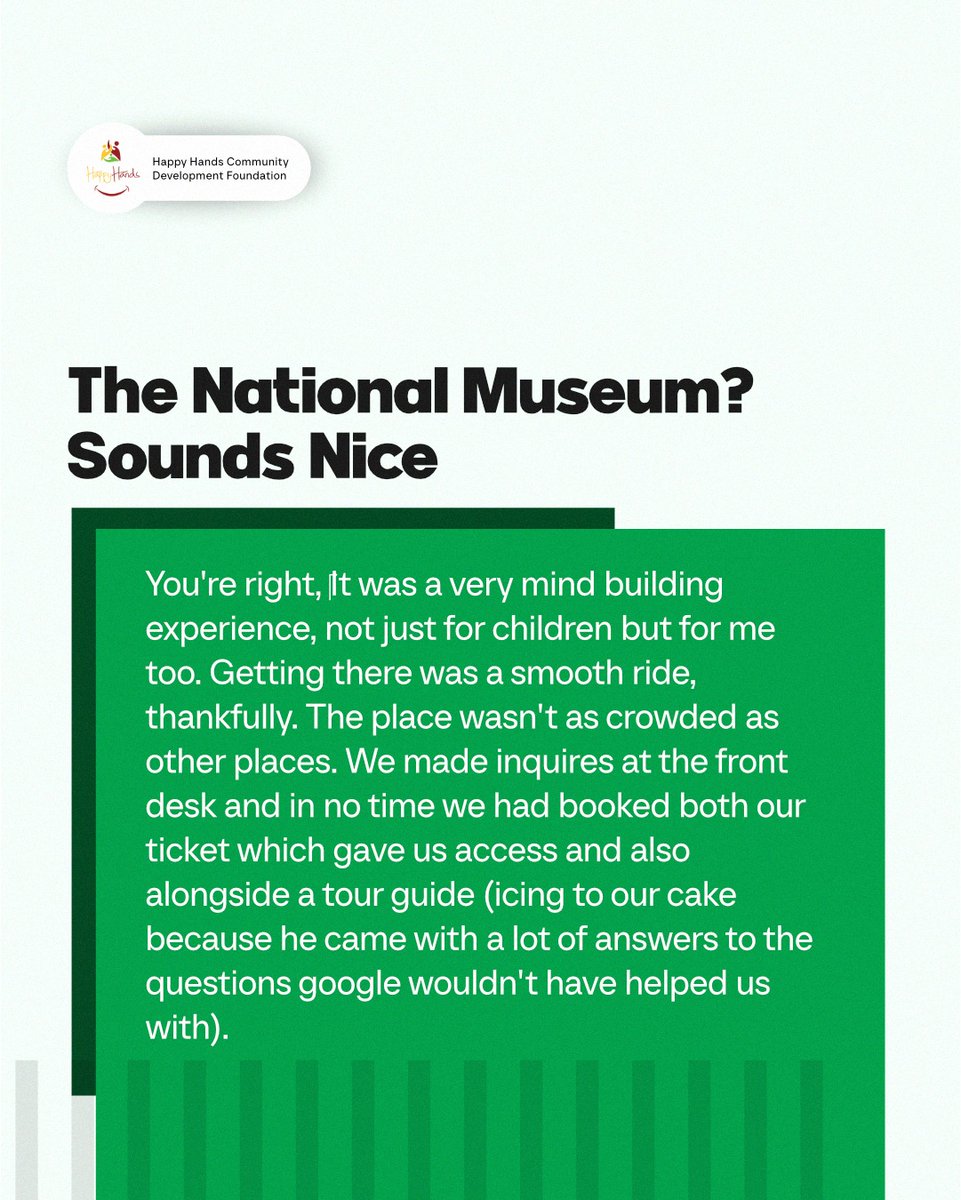 Happy Hands

Happy Hands Community Development Foundation

The National Museum? Sounds Nice

You're right, It was a very mind building experience, not just for children but for me too. Getting there was a smooth ride, thankfully. The place wasn't as crowded as other places. We made inquires at the front desk and in no time we had booked both our ticket which gave us access and also alongside a tour guide (icing to our cake because he came with a lot of answers to the questions google wouldn't have helped us with).